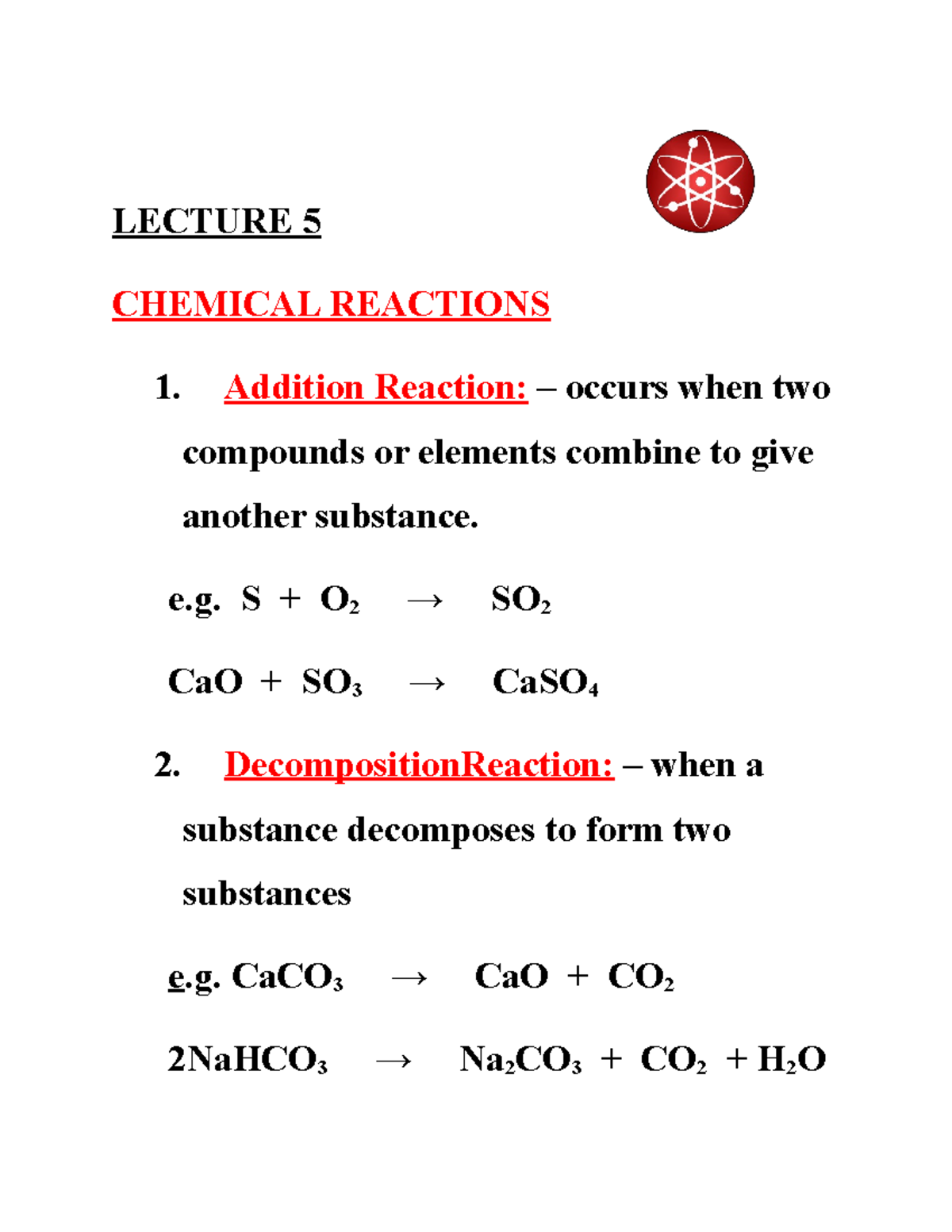 LECTURE 5

CHEMICAL REACTIONS

1. Addition Reaction: – occurs when two compounds or elements combine to give another substance.

e.g. $S + O_2 \rightarrow SO_2$

$CaO + SO_3 \rightarrow CaSO_4$

2. DecompositionReaction: – when a substance decomposes to form two substances

e.g. $CaCO_3 \rightarrow CaO + CO_2$

$2NaHCO_3 \rightarrow Na_2CO_3 + CO_2 + H_2O$